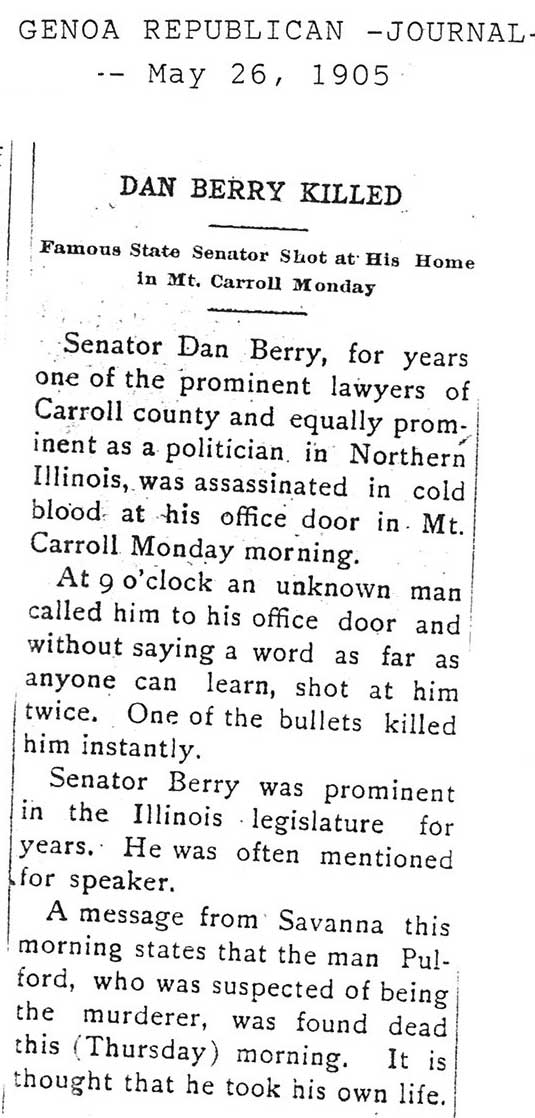 GENOA REPUBLICAN -JOURNAL-
-- May 26, 1905

DAN BERRY KILLED

Famous State Senator Shot at His Home in Mt. Carroll Monday

Senator Dan Berry, for years one of the prominent lawyers of Carroll county and equally prominent as a politician in Northern Illinois, was assassinated in cold blood at his office door in Mt. Carroll Monday morning.

At 9 o'clock an unknown man called him to his office door and without saying a word as far as anyone can learn, shot at him twice. One of the bullets killed him instantly.

Senator Berry was prominent in the Illinois legislature for years. He was often mentioned for speaker.

A message from Savanna this morning states that the man Pulford, who was suspected of being the murderer, was found dead this (Thursday) morning. It is thought that he took his own life.